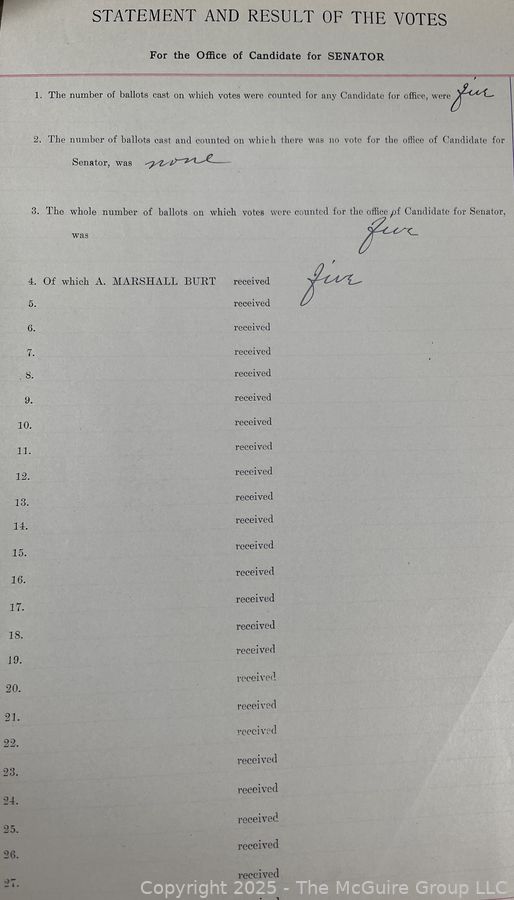 STATEMENT AND RESULT OF THE VOTES

For the Office of Candidate for SENATOR

1. The number of ballots cast on which votes were counted for any Candidate for office, were five

2. The number of ballots cast and counted on which there was no vote for the office of Candidate for Senator, was none

3. The whole number of ballots on which votes were counted for the office of Candidate for Senator, was five

4. Of which A. MARSHALL BURT received five
5. received
6. received
7. received
8. received
9. received
10. received
11. received
12. received
13. received
14. received
15. received
16. received
17. received
18. received
19. received
20. received
21. received
22. received
23. received
24. received
25. received
26. received
27. received

Copyright 2025 - The McGuire Group LLC